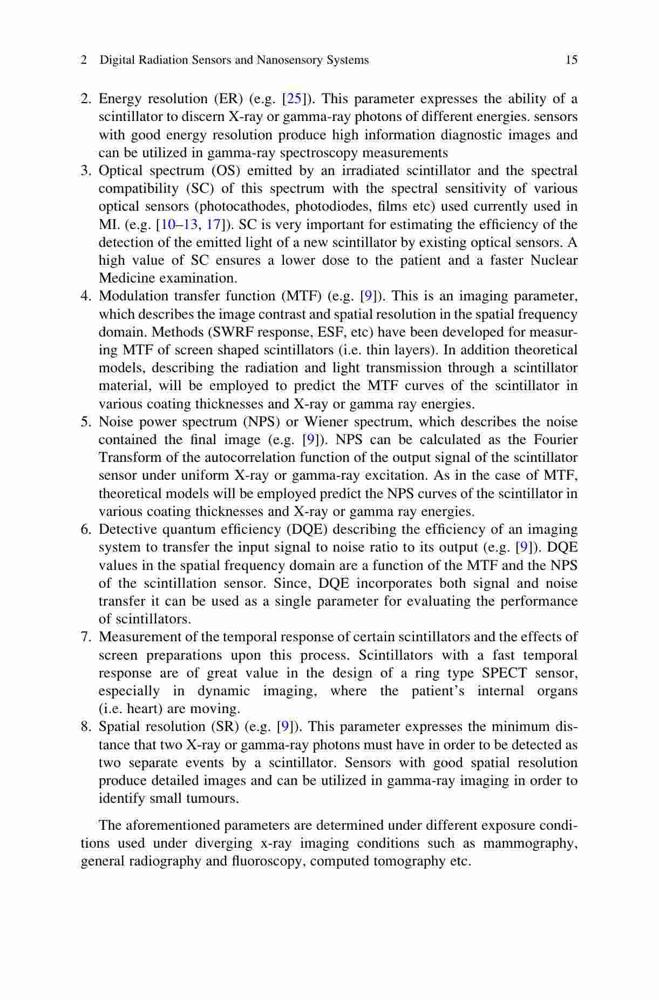 2 Digital Radiation Sensors and Nanosensory Systems 15

2. Energy resolution (ER) (e.g. [25]). This parameter expresses the ability of a scintillator to discern X-ray or gamma-ray photons of different energies. sensors with good energy resolution produce high information diagnostic images and can be utilized in gamma-ray spectroscopy measurements
3. Optical spectrum (OS) emitted by an irradiated scintillator and the spectral compatibility (SC) of this spectrum with the spectral sensitivity of various optical sensors (photocathodes, photodiodes, films etc) used currently used in MI. (e.g. [10–13, 17]). SC is very important for estimating the efficiency of the detection of the emitted light of a new scintillator by existing optical sensors. A high value of SC ensures a lower dose to the patient and a faster Nuclear Medicine examination.
4. Modulation transfer function (MTF) (e.g. [9]). This is an imaging parameter, which describes the image contrast and spatial resolution in the spatial frequency domain. Methods (SWRF response, ESF, etc) have been developed for measuring MTF of screen shaped scintillators (i.e. thin layers). In addition theoretical models, describing the radiation and light transmission through a scintillator material, will be employed to predict the MTF curves of the scintillator in various coating thicknesses and X-ray or gamma ray energies.
5. Noise power spectrum (NPS) or Wiener spectrum, which describes the noise contained the final image (e.g. [9]). NPS can be calculated as the Fourier Transform of the autocorrelation function of the output signal of the scintillator sensor under uniform X-ray or gamma-ray excitation. As in the case of MTF, theoretical models will be employed predict the NPS curves of the scintillator in various coating thicknesses and X-ray or gamma ray energies.
6. Detective quantum efficiency (DQE) describing the efficiency of an imaging system to transfer the input signal to noise ratio to its output (e.g. [9]). DQE values in the spatial frequency domain are a function of the MTF and the NPS of the scintillation sensor. Since, DQE incorporates both signal and noise transfer it can be used as a single parameter for evaluating the performance of scintillators.
7. Measurement of the temporal response of certain scintillators and the effects of screen preparations upon this process. Scintillators with a fast temporal response are of great value in the design of a ring type SPECT sensor, especially in dynamic imaging, where the patient's internal organs (i.e. heart) are moving.
8. Spatial resolution (SR) (e.g. [9]). This parameter expresses the minimum distance that two X-ray or gamma-ray photons must have in order to be detected as two separate events by a scintillator. Sensors with good spatial resolution produce detailed images and can be utilized in gamma-ray imaging in order to identify small tumours.

The aforementioned parameters are determined under different exposure conditions used under diverging x-ray imaging conditions such as mammography, general radiography and fluoroscopy, computed tomography etc.